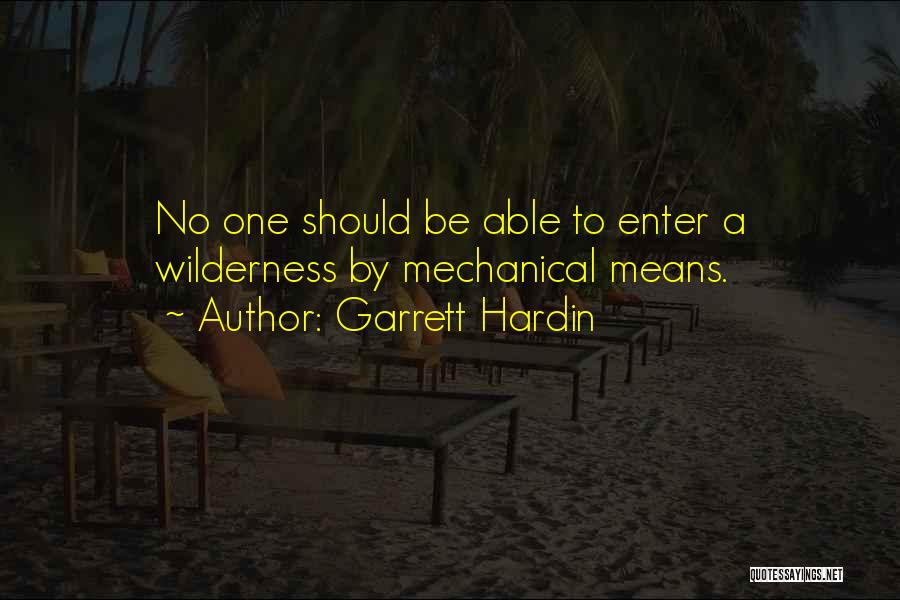 No one should be able to enter a wilderness by mechanical means.

~ Author: Garrett Hardin

QUOTESSAYINGS.NET